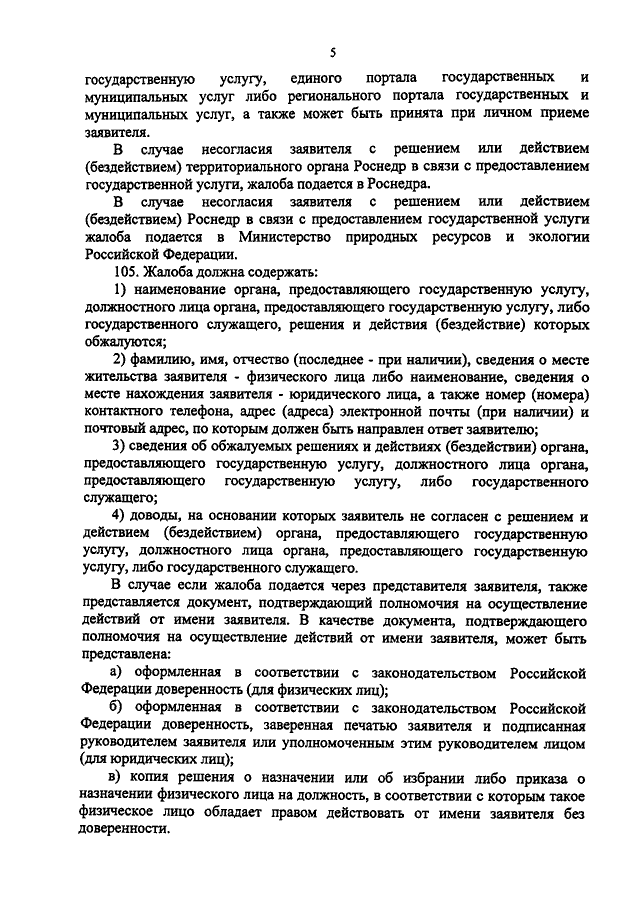 5

государственную услугу, единого портала государственных и муниципальных услуг либо регионального портала государственных и муниципальных услуг, а также может быть принята при личном приеме заявителя.

В случае несогласия заявителя с решением или действием (бездействием) территориального органа Роснедр в связи с предоставлением государственной услуги, жалоба подается в Роснедра.

В случае несогласия заявителя с решением или действием (бездействием) Роснедр в связи с предоставлением государственной услуги жалоба подается в Министерство природных ресурсов и экологии Российской Федерации.

105. Жалоба должна содержать:

1) наименование органа, предоставляющего государственную услугу, должностного лица органа, предоставляющего государственную услугу, либо государственного служащего, решения и действия (бездействие) которых обжалуются;

2) фамилию, имя, отчество (последнее - при наличии), сведения о месте жительства заявителя - физического лица либо наименование, сведения о месте нахождения заявителя - юридического лица, а также номер (номера) контактного телефона, адрес (адреса) электронной почты (при наличии) и почтовый адрес, по которым должен быть направлен ответ заявителю;

3) сведения об обжалуемых решениях и действиях (бездействии) органа, предоставляющего государственную услугу, должностного лица органа, предоставляющего государственную услугу, либо государственного служащего;

4) доводы, на основании которых заявитель не согласен с решением и действием (бездействием) органа, предоставляющего государственную услугу, должностного лица органа, предоставляющего государственную услугу, либо государственного служащего.

В случае если жалоба подается через представителя заявителя, также представляется документ, подтверждающий полномочия на осуществление действий от имени заявителя. В качестве документа, подтверждающего полномочия на осуществление действий от имени заявителя, может быть представлена:

а) оформленная в соответствии с законодательством Российской Федерации доверенность (для физических лиц);

б) оформленная в соответствии с законодательством Российской Федерации доверенность, заверенная печатью заявителя и подписанная руководителем заявителя или уполномоченным этим руководителем лицом (для юридических лиц);

в) копия решения о назначении или об избрании либо приказа о назначении физического лица на должность, в соответствии с которым такое физическое лицо обладает правом действовать от имени заявителя без доверенности.